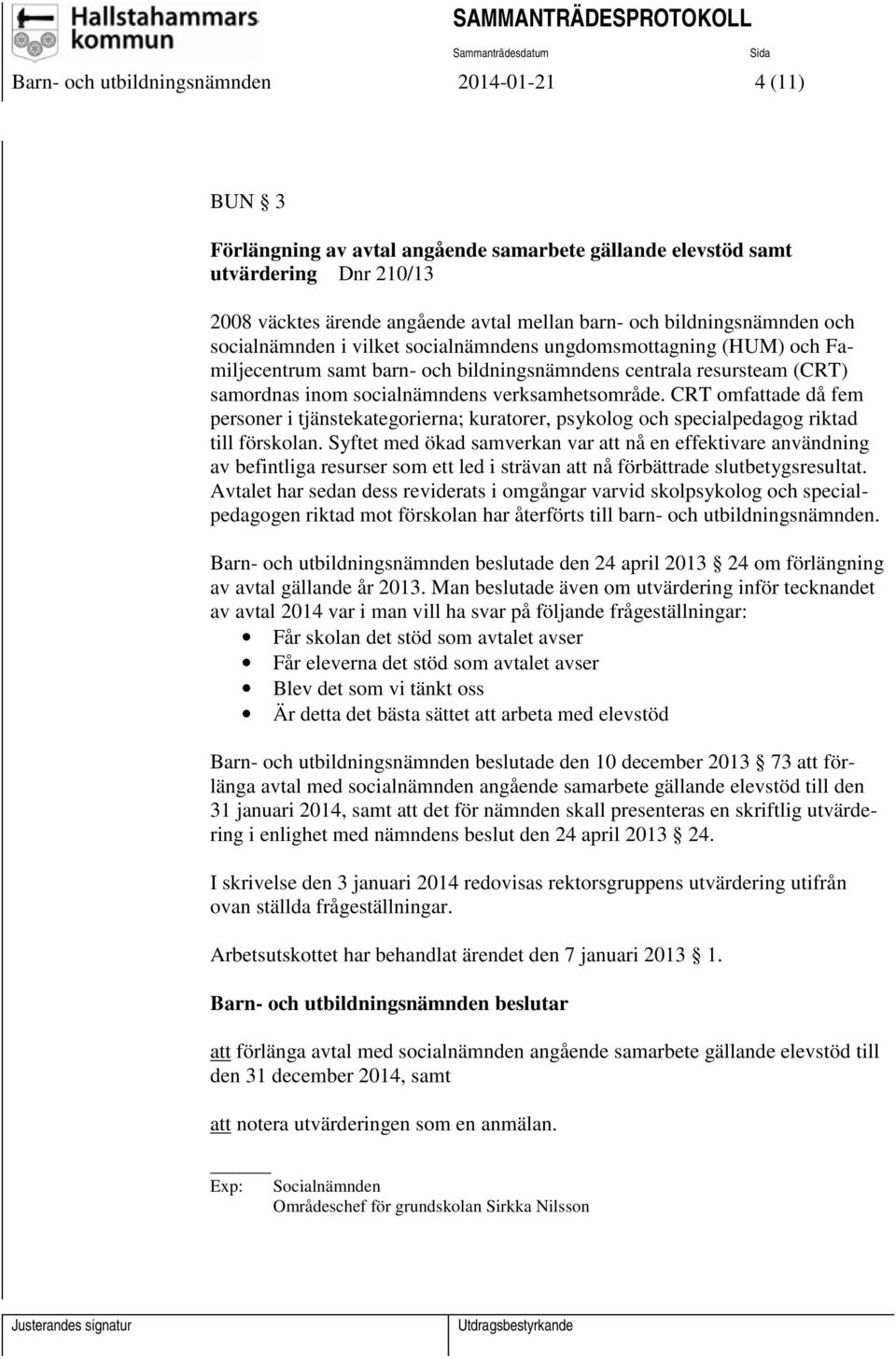 Hallstahammars kommun

SAMMANTRÄDESPROTOKOLL

Sammanträdesdatum

Sida

Barn- och utbildningsnämnden 2014-01-21 4 (11)

BUN 3

Förlängning av avtal angående samarbete gällande elevstöd samt utvärdering Dnr 210/13

2008 väcktes ärende angående avtal mellan barn- och bildningsnämnden och socialnämnden i vilket socialnämndens ungdomsmottagning (HUM) och Familjecentrum samt barn- och bildningsnämndens centrala resursteam (CRT) samordnas inom socialnämndens verksamhetsområde. CRT omfattade då fem personer i tjänstekategorierna; kuratorer, psykolog och specialpedagog riktad till förskolan. Syftet med ökad samverkan var att nå en effektivare användning av befintliga resurser som ett led i strävan att nå förbättrade slutbetygsresultat. Avtalet har sedan dess reviderats i omgångar varvid skolpsykolog och specialpedagogen riktad mot förskolan har återförts till barn- och utbildningsnämnden.

Barn- och utbildningsnämnden beslutade den 24 april 2013 24 om förlängning av avtal gällande år 2013. Man beslutade även om utvärdering inför tecknandet av avtal 2014 var i man vill ha svar på följande frågeställningar:
• Får skolan det stöd som avtalet avser
• Får eleverna det stöd som avtalet avser
• Blev det som vi tänkt oss
• Är detta det bästa sättet att arbeta med elevstöd

Barn- och utbildningsnämnden beslutade den 10 december 2013 73 att förlänga avtal med socialnämnden angående samarbete gällande elevstöd till den 31 januari 2014, samt att det för nämnden skall presenteras en skriftlig utvärdering i enlighet med nämndens beslut den 24 april 2013 24.

I skrivelse den 3 januari 2014 redovisas rektorsgruppens utvärdering utifrån ovan ställda frågeställningar.

Arbetsutskottet har behandlat ärendet den 7 januari 2013 1.

Barn- och utbildningsnämnden beslutar

att förlänga avtal med socialnämnden angående samarbete gällande elevstöd till den 31 december 2014, samt

att notera utvärderingen som en anmälan.

Exp: Socialnämnden
Områdeschef för grundskolan Sirkka Nilsson

Justerandes signatur

Utdragsbestyrkande